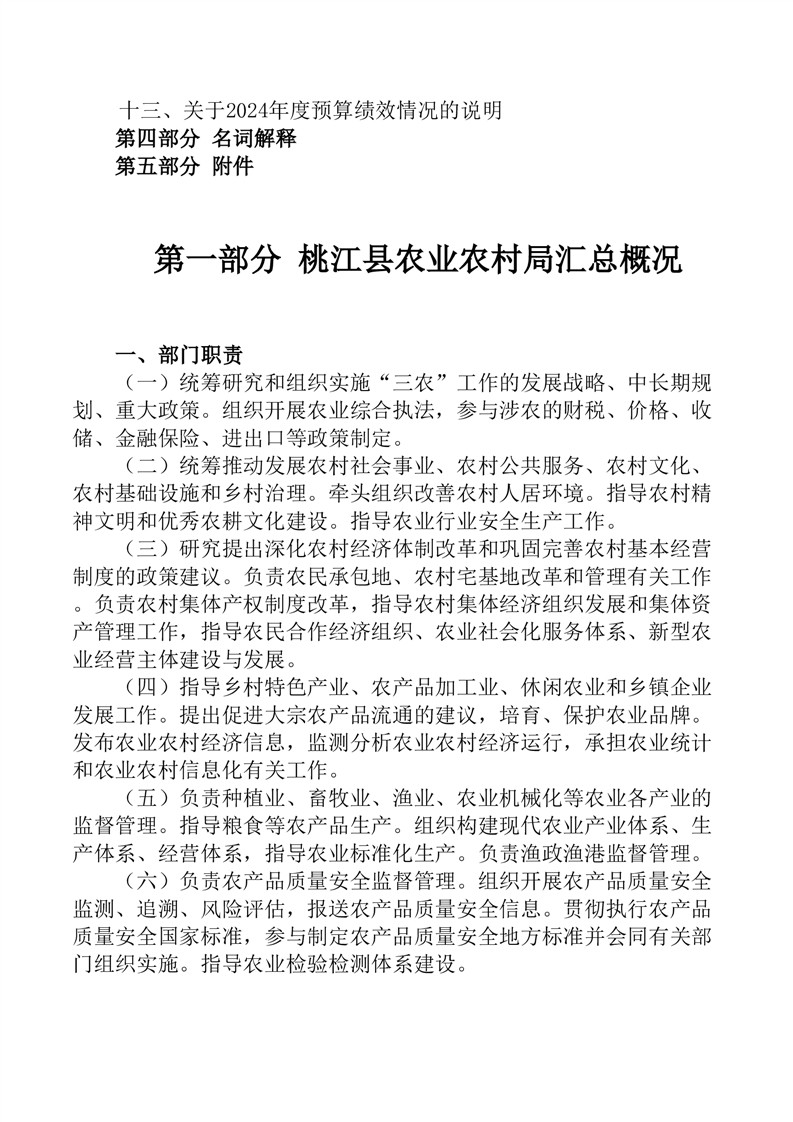 十三、关于2024年度预算绩效情况的说明
第四部分 名词解释
第五部分 附件

第一部分 桃江县农业农村局汇总概况

一、部门职责
（一）统筹研究和组织实施“三农”工作的发展战略、中长期规划、重大政策。组织开展农业综合执法，参与涉农的财税、价格、收储、金融保险、进出口等政策制定。
（二）统筹推动发展农村社会事业、农村公共服务、农村文化、农村基础设施和乡村治理。牵头组织改善农村人居环境。指导农村精神文明和优秀农耕文化建设。指导农业行业安全生产工作。
（三）研究提出深化农村经济体制改革和巩固完善农村基本经营制度的政策建议。负责农民承包地、农村宅基地改革和管理有关工作。负责农村集体产权制度改革，指导农村集体经济组织发展和集体资产管理工作，指导农民合作经济组织、农业社会化服务体系、新型农业经营主体建设与发展。
（四）指导乡村特色产业、农产品加工业、休闲农业和乡镇企业发展工作。提出促进大宗农产品流通的建议，培育、保护农业品牌。发布农业农村经济信息，监测分析农业农村经济运行，承担农业统计和农业农村信息化有关工作。
（五）负责种植业、畜牧业、渔业、农业机械化等农业各产业的监督管理。指导粮食等农产品生产。组织构建现代农业产业体系、生产体系、经营体系，指导农业标准化生产。负责渔政渔港监督管理。
（六）负责农产品质量安全监督管理。组织开展农产品质量安全监测、追溯、风险评估，报送农产品质量安全信息。贯彻执行农产品质量安全国家标准，参与制定农产品质量安全地方标准并会同有关部门组织实施。指导农业检验检测体系建设。